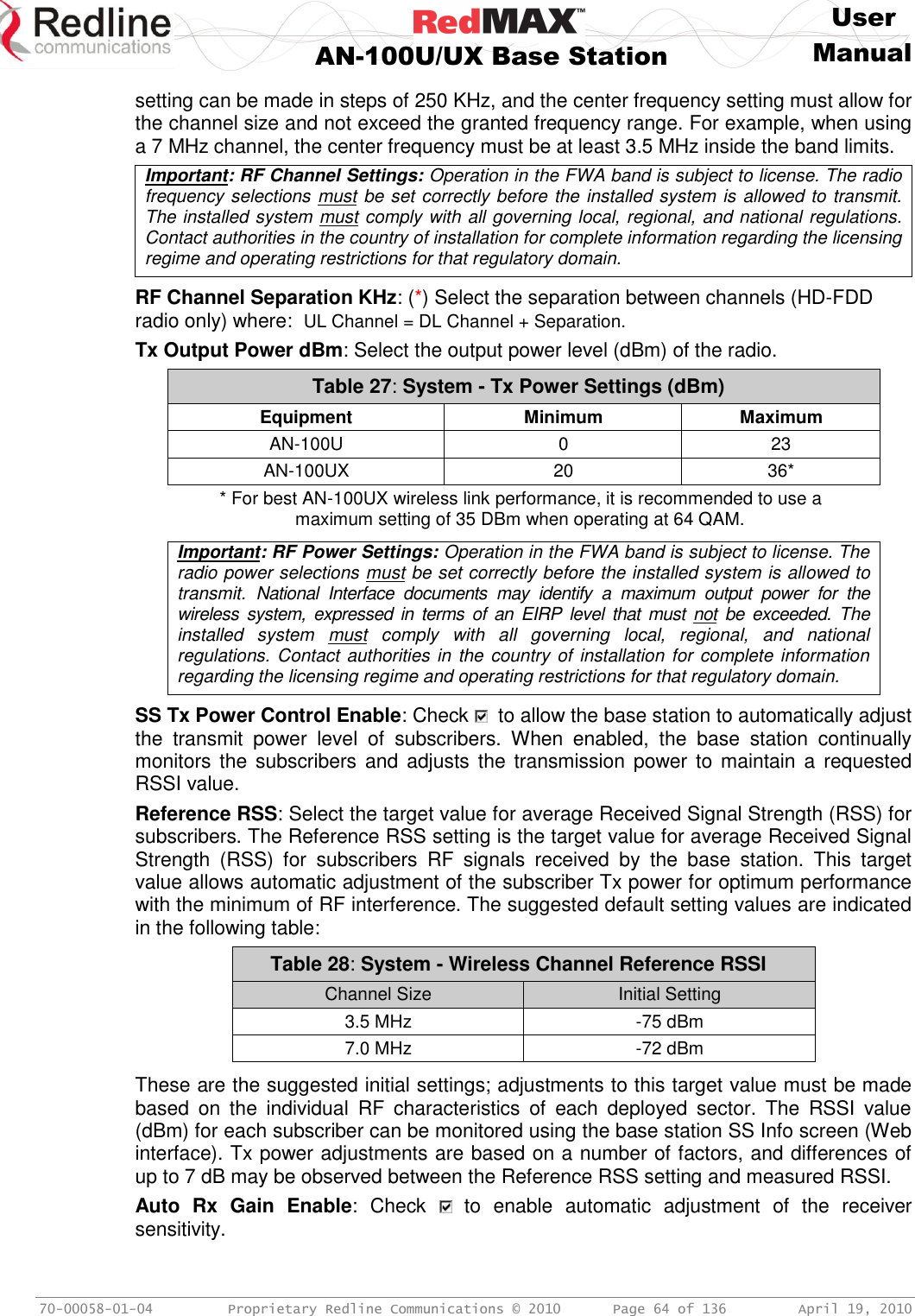 Redline communications

RedMAX™ AN-100U/UX Base Station

User Manual

setting can be made in steps of 250 KHz, and the center frequency setting must allow for the channel size and not exceed the granted frequency range. For example, when using a 7 MHz channel, the center frequency must be at least 3.5 MHz inside the band limits.

Important: RF Channel Settings: Operation in the FWA band is subject to license. The radio frequency selections must be set correctly before the installed system is allowed to transmit. The installed system must comply with all governing local, regional, and national regulations. Contact authorities in the country of installation for complete information regarding the licensing regime and operating restrictions for that regulatory domain.

RF Channel Separation KHz: (*) Select the separation between channels (HD-FDD radio only) where: UL Channel = DL Channel + Separation.

Tx Output Power dBm: Select the output power level (dBm) of the radio.

Table 27: System - Tx Power Settings (dBm)

| Equipment | Minimum | Maximum |
|---|---|---|
| AN-100U | 0 | 23 |
| AN-100UX | 20 | 36* |

* For best AN-100UX wireless link performance, it is recommended to use a maximum setting of 35 DBm when operating at 64 QAM.

Important: RF Power Settings: Operation in the FWA band is subject to license. The radio power selections must be set correctly before the installed system is allowed to transmit. National Interface documents may identify a maximum output power for the wireless system, expressed in terms of an EIRP level that must not be exceeded. The installed system must comply with all governing local, regional, and national regulations. Contact authorities in the country of installation for complete information regarding the licensing regime and operating restrictions for that regulatory domain.

SS Tx Power Control Enable: Check ☑ to allow the base station to automatically adjust the transmit power level of subscribers. When enabled, the base station continually monitors the subscribers and adjusts the transmission power to maintain a requested RSSI value.

Reference RSS: Select the target value for average Received Signal Strength (RSS) for subscribers. The Reference RSS setting is the target value for average Received Signal Strength (RSS) for subscribers RF signals received by the base station. This target value allows automatic adjustment of the subscriber Tx power for optimum performance with the minimum of RF interference. The suggested default setting values are indicated in the following table:

Table 28: System - Wireless Channel Reference RSSI

| Channel Size | Initial Setting |
|---|---|
| 3.5 MHz | -75 dBm |
| 7.0 MHz | -72 dBm |

These are the suggested initial settings; adjustments to this target value must be made based on the individual RF characteristics of each deployed sector. The RSSI value (dBm) for each subscriber can be monitored using the base station SS Info screen (Web interface). Tx power adjustments are based on a number of factors, and differences of up to 7 dB may be observed between the Reference RSS setting and measured RSSI.

Auto Rx Gain Enable: Check ☑ to enable automatic adjustment of the receiver sensitivity.

70-00058-01-04 Proprietary Redline Communications © 2010 Page 64 of 136 April 19, 2010